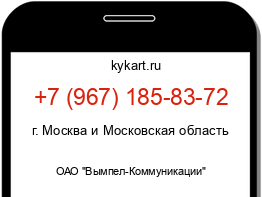 kykart.ru

+7 (967) 185-83-72

г. Москва и Московская область

ОАО "Вымпел-Коммуникации"